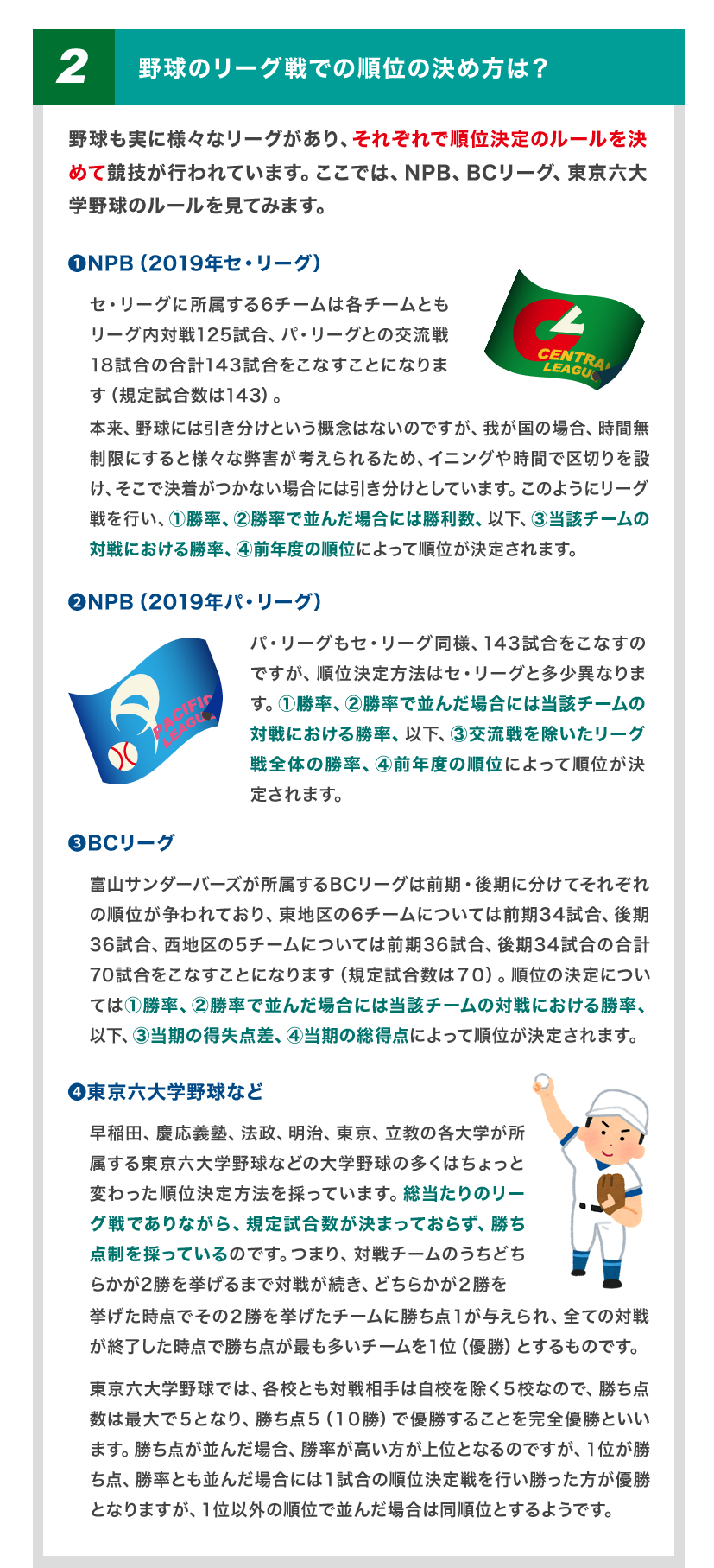 2 野球のリーグ戦での順位の決め方は？

野球も実に様々なリーグがあり、それぞれで順位決定のルールを決めて競技が行われています。ここでは、NPB、BCリーグ、東京六大学野球のルールを見てみます。

❶NPB（2019年セ・リーグ）

セ・リーグに所属する6チームは各チームともリーグ内対戦125試合、パ・リーグとの交流戦18試合の合計143試合をこなすことになります（規定試合数は143）。

CENTRAL LEAGUE

本来、野球には引き分けという概念はないのですが、我が国の場合、時間無制限にすると様々な弊害が考えられるため、イニングや時間で区切りを設け、そこで決着がつかない場合には引き分けとしています。このようにリーグ戦を行い、①勝率、②勝率で並んだ場合には勝利数、以下、③当該チームの対戦における勝率、④前年度の順位によって順位が決定されます。

❷NPB（2019年パ・リーグ）

PACIFIC LEAGUE

パ・リーグもセ・リーグ同様、143試合をこなすのですが、順位決定方法はセ・リーグと多少異なります。①勝率、②勝率で並んだ場合には当該チームの対戦における勝率、以下、③交流戦を除いたリーグ戦全体の勝率、④前年度の順位によって順位が決定されます。

❸BCリーグ

富山サンダーバーズが所属するBCリーグは前期・後期に分けてそれぞれの順位が争われており、東地区の6チームについては前期34試合、後期36試合、西地区の5チームについては前期36試合、後期34試合の合計70試合をこなすことになります（規定試合数は70）。順位の決定については①勝率、②勝率で並んだ場合には当該チームの対戦における勝率、以下、③当期の得失点差、④当期の総得点によって順位が決定されます。

❹東京六大学野球など

早稲田、慶応義塾、法政、明治、東京、立教の各大学が所属する東京六大学野球などの大学野球の多くはちょっと変わった順位決定方法を採っています。総当たりのリーグ戦でありながら、規定試合数が決まっておらず、勝ち点制を採っているのです。つまり、対戦チームのうちどちらかが2勝を挙げるまで対戦が続き、どちらかが2勝を挙げた時点でその2勝を挙げたチームに勝ち点1が与えられ、全ての対戦が終了した時点で勝ち点が最も多いチームを1位（優勝）とするものです。

東京六大学野球では、各校とも対戦相手は自校を除く5校なので、勝ち点数は最大で5となり、勝ち点5（10勝）で優勝することを完全優勝といいます。勝ち点が並んだ場合、勝率が高い方が上位となるのですが、1位が勝ち点、勝率とも並んだ場合には1試合の順位決定戦を行い勝った方が優勝となりますが、1位以外の順位で並んだ場合は同順位とするようです。